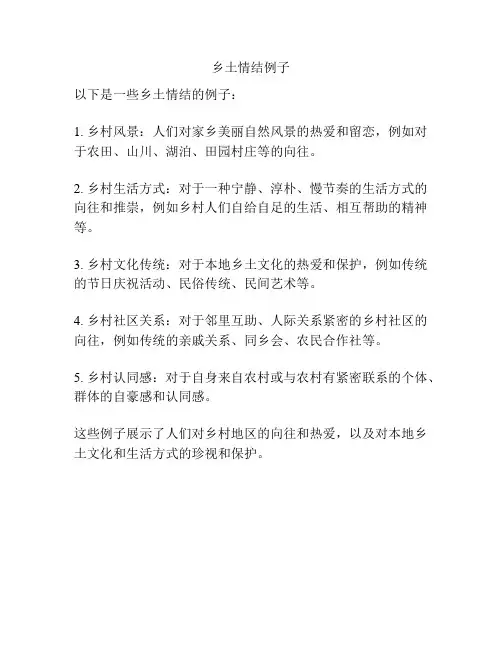 乡土情结例子

以下是一些乡土情结的例子：

1. 乡村风景：人们对家乡美丽自然风景的热爱和留恋，例如对于农田、山川、湖泊、田园村庄等的向往。

2. 乡村生活方式：对于一种宁静、淳朴、慢节奏的生活方式的向往和推崇，例如乡村人们自给自足的生活、相互帮助的精神等。

3. 乡村文化传统：对于本地乡土文化的热爱和保护，例如传统的节日庆祝活动、民俗传统、民间艺术等。

4. 乡村社区关系：对于邻里互助、人际关系紧密的乡村社区的向往，例如传统的亲戚关系、同乡会、农民合作社等。

5. 乡村认同感：对于自身来自农村或与农村有紧密联系的个体、群体的自豪感和认同感。

这些例子展示了人们对乡村地区的向往和热爱，以及对本地乡土文化和生活方式的珍视和保护。